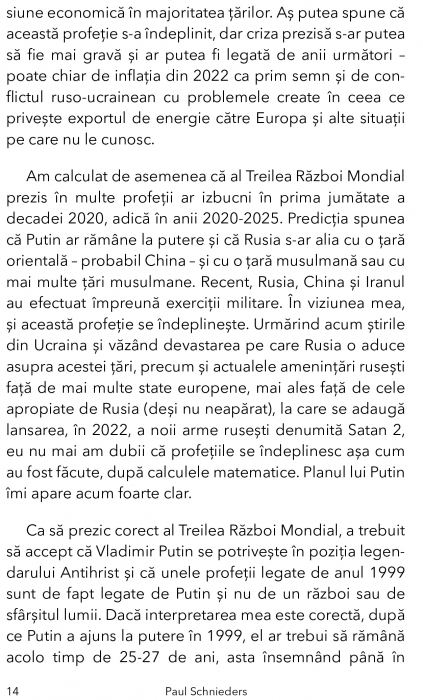 siune economică în majoritatea țărilor. Aș putea spune că această profeție s-a îndeplinit, dar criza prezisă s-ar putea să fie mai gravă și ar putea fi legată de anii următori – poate chiar de inflația din 2022 ca prim semn și de conflictul ruso-ucrainean cu problemele create în ceea ce privește exportul de energie către Europa și alte situații pe care nu le cunosc.

Am calculat de asemenea că al Treilea Război Mondial prezis în multe profeții ar izbucni în prima jumătate a decadei 2020, adică în anii 2020-2025. Predicția spunea că Putin ar rămâne la putere și că Rusia s-ar alia cu o țară orientală – probabil China – și cu o țară musulmană sau cu mai multe țări musulmane. Recent, Rusia, China și Iranul au efectuat împreună exerciții militare. În viziunea mea, și această profeție se îndeplinește. Urmărind acum știrile din Ucraina și văzând devastarea pe care Rusia o aduce asupra acestei țări, precum și actualele amenințări rusești față de mai multe state europene, mai ales față de cele apropiate de Rusia (deși nu neapărat), la care se adaugă lansarea, în 2022, a noii arme rusești denumită Satan 2, eu nu mai am dubii că profețiile se îndeplinesc așa cum au fost făcute, după calculele matematice. Planul lui Putin îmi apare acum foarte clar.

Ca să prezic corect al Treilea Război Mondial, a trebuit să accept că Vladimir Putin se potrivește în poziția legendarului Antihrist și că unele profeții legate de anul 1999 sunt de fapt legate de Putin și nu de un război sau de sfârșitul lumii. Dacă interpretarea mea este corectă, după ce Putin a ajuns la putere în 1999, el ar trebui să rămână acolo timp de 25-27 de ani, asta însemnând până în

14 Paul Schnieders